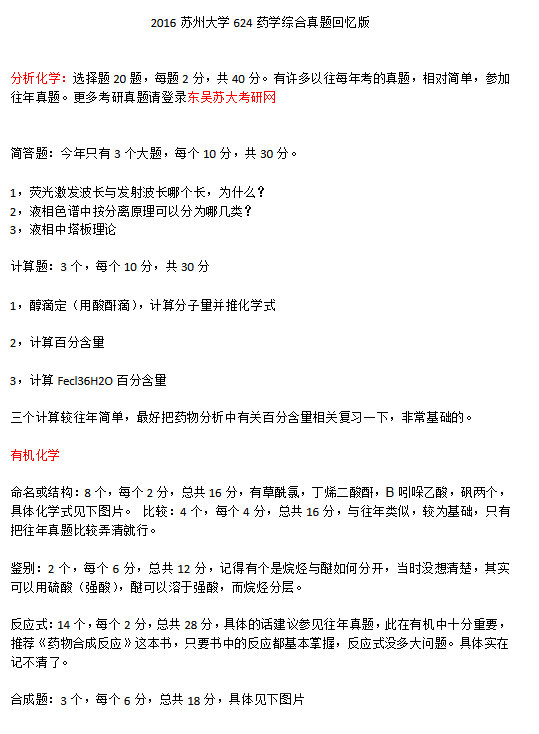 2016 苏州大学 624 药学综合真题回忆版

分析化学：选择题 20 题，每题 2 分，共 40 分。有许多以往每年考的真题，相对简单，参加往年真题。更多考研真题请登录东吴苏大考研网

简答题：今年只有 3 个大题，每个 10 分，共 30 分。

1，荧光激发波长与发射波长哪个长，为什么？
2，液相色谱中按分离原理可以分为哪几类？
3，液相中塔板理论

计算题：3 个，每个 10 分，共 30 分

1，醇滴定（用酸酐滴），计算分子里并推化学式

2，计算百分含里

3，计算 Fecl36H2O 百分含里

三个计算较往年简单，最好把药物分析中有关百分含里相关复习一下，非常基础的。

有机化学

命名或结构：8 个，每个 2 分，总共 16 分，有草酰氯，丁烯二酸酐，B 吲哚乙酸，砜两个，具体化学式见下图片。 比较：4 个，每个 4 分，总共 16 分，与往年类似，较为基础，只有把往年真题比较弄清就行。

鉴别：2 个，每个 6 分，总共 12 分，记得有个是烷烃与醚如何分开，当时没想清楚，其实可以用硫酸（强酸），醚可以溶于强酸，而烷烃分层。

反应式：14 个，每个 2 分，总共 28 分，具体的话建议参见往年真题，此在有机中十分重要，推荐《药物合成反应》这本书，只要书中的反应都基本掌握，反应式没多大问题。具体实在记不清了。

合成题：3 个，每个 6 分，总共 18 分，具体见下图片